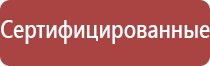 Сертифицированные